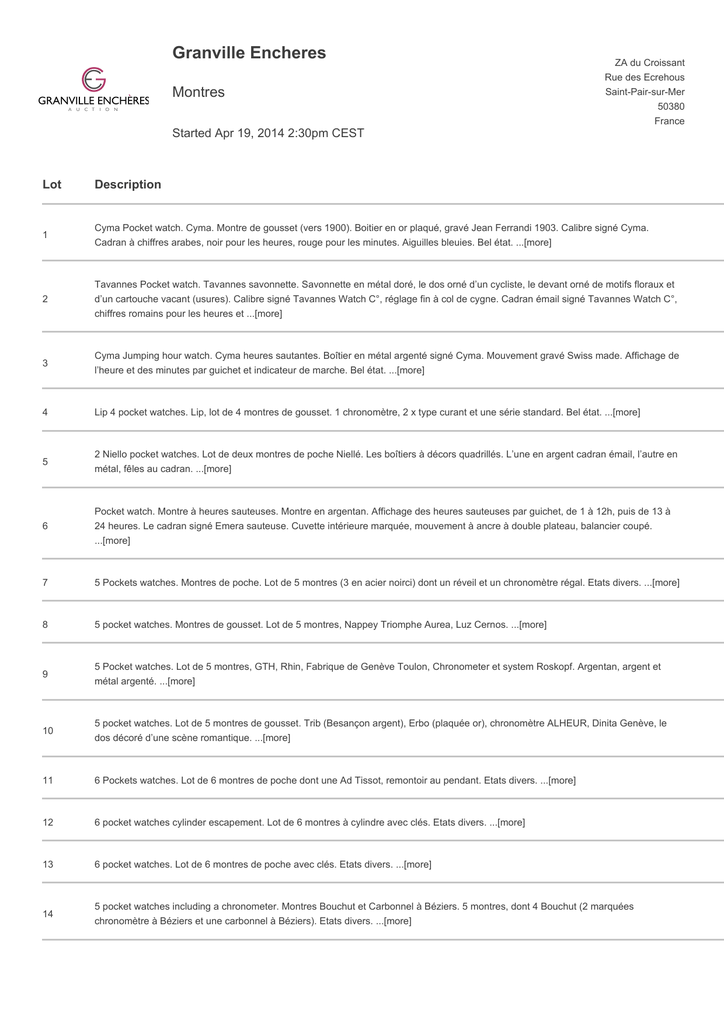 GRANVILLE ENCHÈRES
AUCTION

Granville Encheres

Montres

Started Apr 19, 2014 2:30pm CEST

ZA du Croissant
Rue des Ecrehous
Saint-Pair-sur-Mer
50380
France

| Lot | Description |
|---|---|
| 1 | Cyma Pocket watch. Cyma. Montre de gousset (vers 1900). Boitier en or plaqué, gravé Jean Ferrandi 1903. Calibre signé Cyma. Cadran à chiffres arabes, noir pour les heures, rouge pour les minutes. Aiguilles bleuies. Bel état. ...[more] |
| 2 | Tavannes Pocket watch. Tavannes savonnette. Savonnette en métal doré, le dos orné d'un cycliste, le devant orné de motifs floraux et d'un cartouche vacant (usures). Calibre signé Tavannes Watch C°, réglage fin à col de cygne. Cadran émail signé Tavannes Watch C°, chiffres romains pour les heures et ...[more] |
| 3 | Cyma Jumping hour watch. Cyma heures sautantes. Boîtier en métal argenté signé Cyma. Mouvement gravé Swiss made. Affichage de l'heure et des minutes par guichet et indicateur de marche. Bel état. ...[more] |
| 4 | Lip 4 pocket watches. Lip, lot de 4 montres de gousset. 1 chronomètre, 2 x type curant et une série standard. Bel état. ...[more] |
| 5 | 2 Niello pocket watches. Lot de deux montres de poche Niellé. Les boîtiers à décors quadrillés. L'une en argent cadran émail, l'autre en métal, fêles au cadran. ...[more] |
| 6 | Pocket watch. Montre à heures sauteuses. Montre en argentan. Affichage des heures sauteuses par guichet, de 1 à 12h, puis de 13 à 24 heures. Le cadran signé Emera sauteuse. Cuvette intérieure marquée, mouvement à ancre à double plateau, balancier coupé. ...[more] |
| 7 | 5 Pockets watches. Montres de poche. Lot de 5 montres (3 en acier noirci) dont un réveil et un chronomètre régal. Etats divers. ...[more] |
| 8 | 5 pocket watches. Montres de gousset. Lot de 5 montres, Nappey Triomphe Aurea, Luz Cernos. ...[more] |
| 9 | 5 Pocket watches. Lot de 5 montres, GTH, Rhin, Fabrique de Genève Toulon, Chronometer et system Roskopf. Argentan, argent et métal argenté. ...[more] |
| 10 | 5 pocket watches. Lot de 5 montres de gousset. Trib (Besançon argent), Erbo (plaquée or), chronomètre ALHEUR, Dinita Genève, le dos décoré d'une scène romantique. ...[more] |
| 11 | 6 Pockets watches. Lot de 6 montres de poche dont une Ad Tissot, remontoir au pendant. Etats divers. ...[more] |
| 12 | 6 pocket watches cylinder escapement. Lot de 6 montres à cylindre avec clés. Etats divers. ...[more] |
| 13 | 6 pocket watches. Lot de 6 montres de poche avec clés. Etats divers. ...[more] |
| 14 | 5 pocket watches including a chronometer. Montres Bouchut et Carbonnel à Béziers. 5 montres, dont 4 Bouchut (2 marquées chronomètre à Béziers et une carbonnel à Béziers). Etats divers. ...[more] |